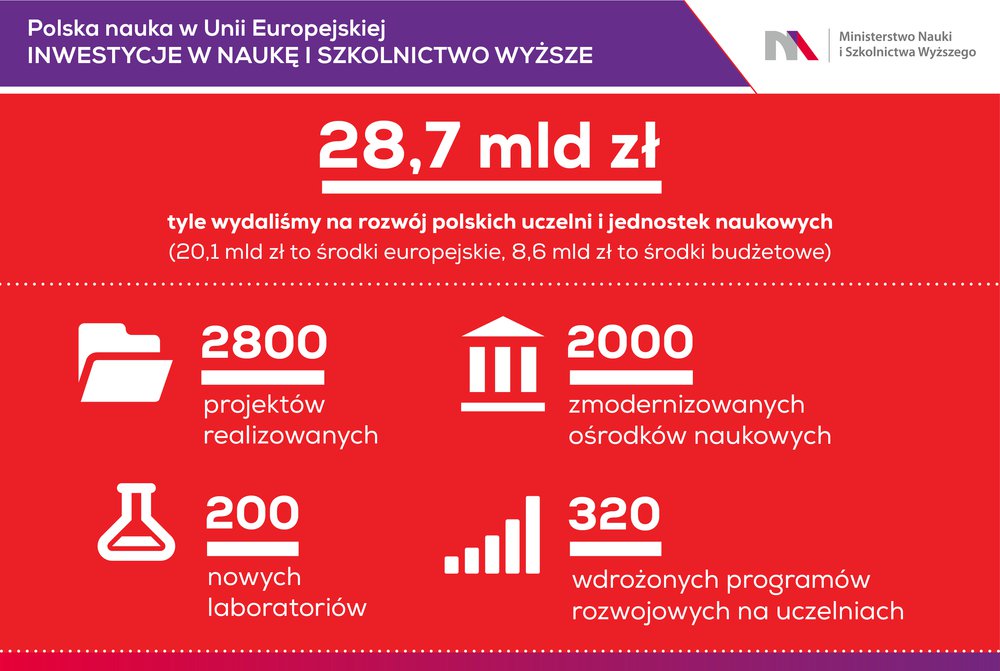 Polska nauka w Unii Europejskiej
INWESTYCJE W NAUKĘ I SZKOLNICTWO WYŻSZE

Ministerstwo Nauki i Szkolnictwa Wyższego

28,7 mld zł

tyle wydaliśmy na rozwój polskich uczelni i jednostek naukowych
(20,1 mld zł to środki europejskie, 8,6 mld zł to środki budżetowe)

2800
projektów realizowanych

2000
zmodernizowanych ośrodków naukowych

200
nowych laboratoriów

320
wdrożonych programów rozwojowych na uczelniach